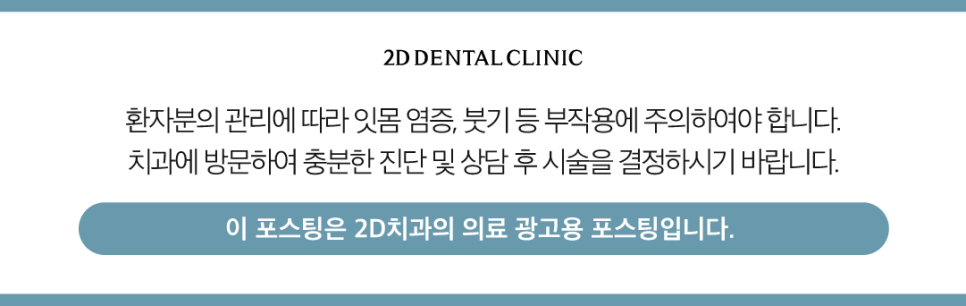 2D DENTAL CLINIC

환자분의 관리에 따라 잇몸 염증, 붓기 등 부작용에 주의하여야 합니다.
치과에 방문하여 충분한 진단 및 상담 후 시술을 결정하시기 바랍니다.

이 포스팅은 2D치과의 의료 광고용 포스팅입니다.